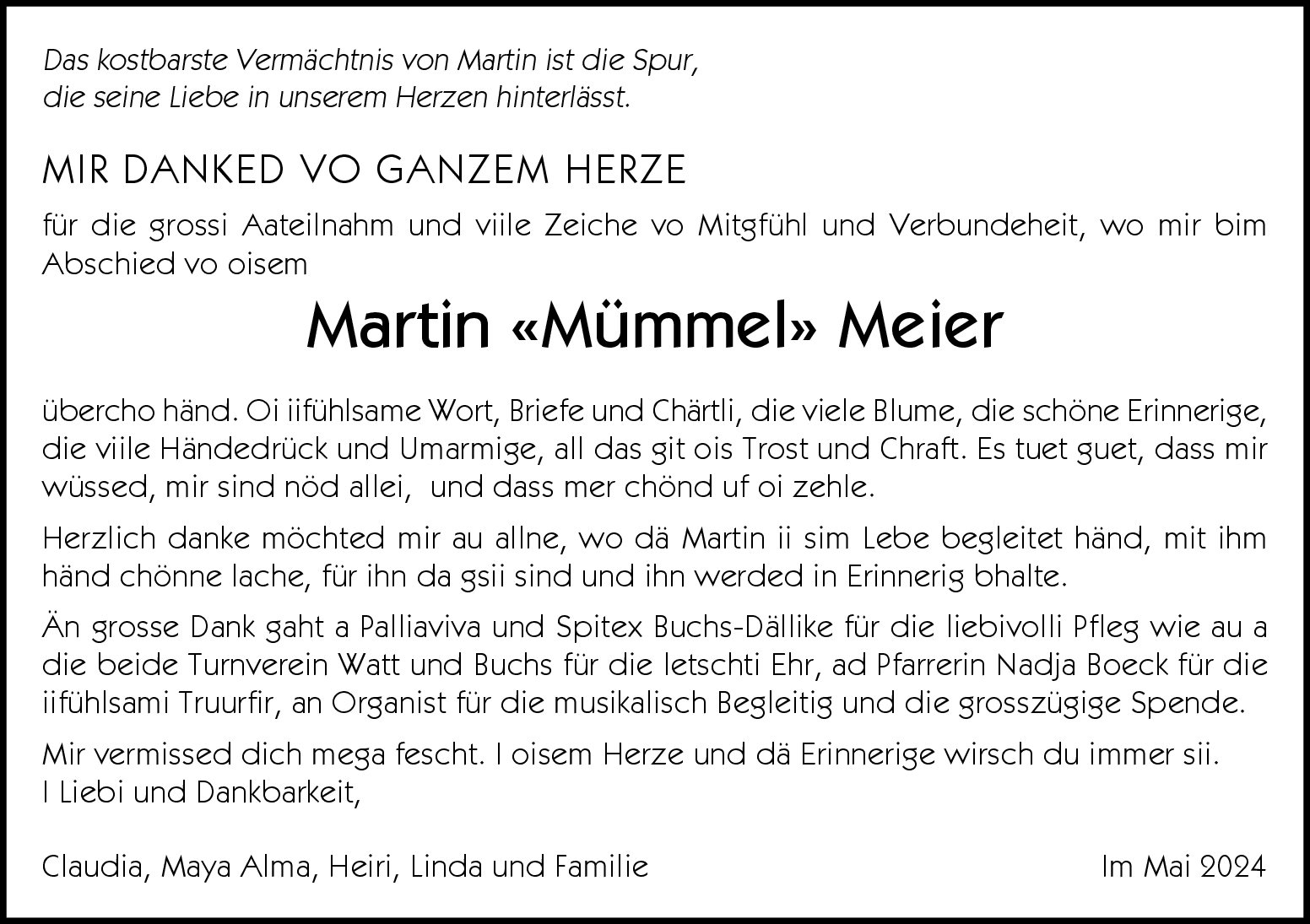 Das kostbarste Vermächtnis von Martin ist die Spur, die seine Liebe in unserem Herzen hinterlässt.

MIR DANKED VO GANZEM HERZE

für die grossi Aateilnahm und viile Zeiche vo Mitgfühl und Verbundeheit, wo mir bim Abschied vo oisem

Martin «Mümmel» Meier

übercho händ. Oi iifühlsame Wort, Briefe und Chärtli, die viele Blume, die schöne Erinnerige, die viile Händedrück und Umarmige, all das git ois Trost und Chraft. Es tuet guet, dass mir wüssed, mir sind nöd allei,  und dass mer chönd uf oi zehle.

Herzlich danke möchted mir au allne, wo dä Martin ii sim Lebe begleitet händ, mit ihm händ chönne lache, für ihn da gsii sind und ihn werded in Erinnerig bhalte.

Än grosse Dank gaht a Palliaviva und Spitex Buchs-Dällike für die liebivolli Pfleg wie au a die beide Turnverein Watt und Buchs für die letschti Ehr, ad Pfarrerin Nadja Boeck für die iifühlsami Truurfir, an Organist für die musikalisch Begleitig und die grosszügige Spende.

Mir vermissed dich mega fescht. I oisem Herze und dä Erinnerige wirsch du immer sii.
I Liebi und Dankbarkeit,

Claudia, Maya Alma, Heiri, Linda und Familie

Im Mai 2024